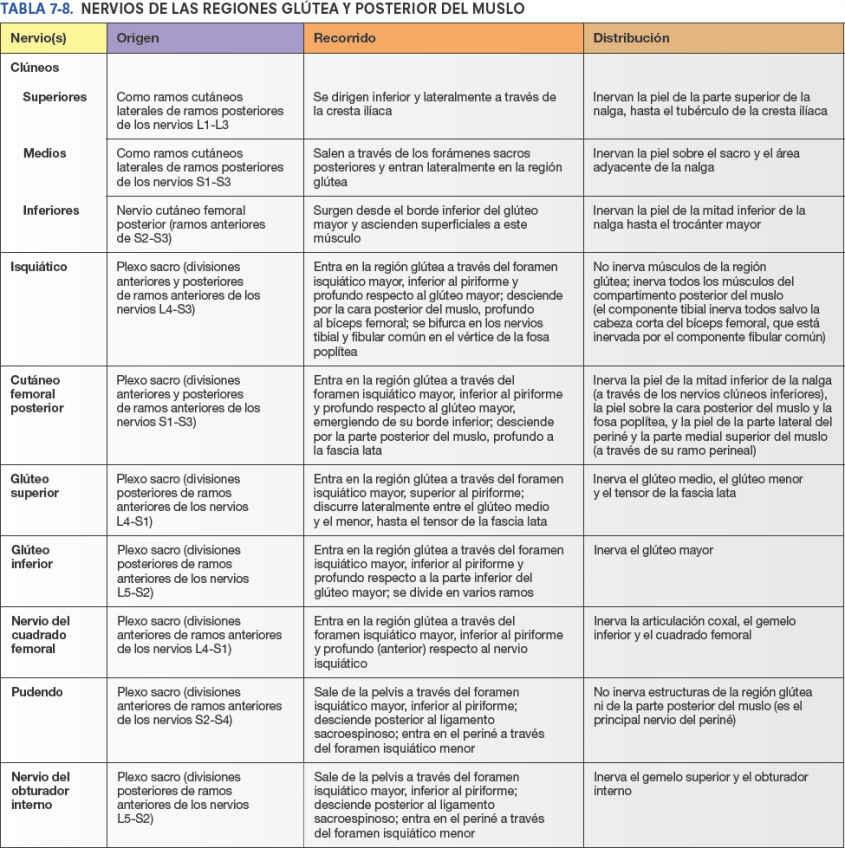 TABLA 7-8. NERVIOS DE LAS REGIONES GLÚTEA Y POSTERIOR DEL MUSLO

| Nervio(s) | Origen | Recorrido | Distribución |
|---|---|---|---|
| Clúneos | | | |
| Superiores | Como ramos cutáneos laterales de ramos posteriores de los nervios L1-L3 | Se dirigen inferior y lateralmente a través de la cresta ilíaca | Inervan la piel de la parte superior de la nalga, hasta el tubérculo de la cresta ilíaca |
| Medios | Como ramos cutáneos laterales de ramos posteriores de los nervios S1-S3 | Salen a través de los forámenes sacros posteriores y entran lateralmente en la región glútea | Inervan la piel sobre el sacro y el área adyacente de la nalga |
| Inferiores | Nervio cutáneo femoral posterior (ramos anteriores de S2-S3) | Surgen desde el borde inferior del glúteo mayor y ascienden superficiales a este músculo | Inervan la piel de la mitad inferior de la nalga hasta el trocánter mayor |
| Isquiático | Plexo sacro (divisiones anteriores y posteriores de ramos anteriores de los nervios L4-S3) | Entra en la región glútea a través del foramen isquiático mayor, inferior al piriforme y profundo respecto al glúteo mayor; desciende por la cara posterior del muslo, profundo al bíceps femoral; se bifurca en los nervios tibial y fibular común en el vértice de la fosa poplítea | No inerva músculos de la región glútea; inerva todos los músculos del compartimento posterior del muslo (el componente tibial inerva todos salvo la cabeza corta del bíceps femoral, que está inervada por el componente fibular común) |
| Cutáneo femoral posterior | Plexo sacro (divisiones anteriores y posteriores de ramos anteriores de los nervios S1-S3) | Entra en la región glútea a través del foramen isquiático mayor, inferior al piriforme y profundo respecto al glúteo mayor, emergiendo de su borde inferior; desciende por la parte posterior del muslo, profundo a la fascia lata | Inerva la piel de la mitad inferior de la nalga (a través de los nervios clúneos inferiores), la piel sobre la cara posterior del muslo y la fosa poplítea, y la piel de la parte lateral del periné y la parte medial superior del muslo (a través de su ramo perineal) |
| Glúteo superior | Plexo sacro (divisiones posteriores de ramos anteriores de los nervios L4-S1) | Entra en la región glútea a través del foramen isquiático mayor, superior al piriforme; discurre lateralmente entre el glúteo medio y el menor, hasta el tensor de la fascia lata | Inerva el glúteo medio, el glúteo menor y el tensor de la fascia lata |
| Glúteo inferior | Plexo sacro (divisiones posteriores de ramos anteriores de los nervios L5-S2) | Entra en la región glútea a través del foramen isquiático mayor, inferior al piriforme y profundo respecto a la parte inferior del glúteo mayor; se divide en varios ramos | Inerva el glúteo mayor |
| Nervio del cuadrado femoral | Plexo sacro (divisiones anteriores de ramos anteriores de los nervios L4-S1) | Entra en la región glútea a través del foramen isquiático mayor, inferior al piriforme y profundo (anterior) respecto al nervio isquiático | Inerva la articulación coxal, el gemelo inferior y el cuadrado femoral |
| Pudendo | Plexo sacro (divisiones anteriores de ramos anteriores de los nervios S2-S4) | Sale de la pelvis a través del foramen isquiático mayor, inferior al piriforme; desciende posterior al ligamento sacroespinoso; entra en el periné a través del foramen isquiático menor | No inerva estructuras de la región glútea ni de la parte posterior del muslo (es el principal nervio del periné) |
| Nervio del obturador interno | Plexo sacro (divisiones posteriores de ramos anteriores de los nervios L5-S2) | Sale de la pelvis a través del foramen isquiático mayor, inferior al piriforme; desciende posterior al ligamento sacroespinoso; entra en el periné a través del foramen isquiático menor | Inerva el gemelo superior y el obturador interno |